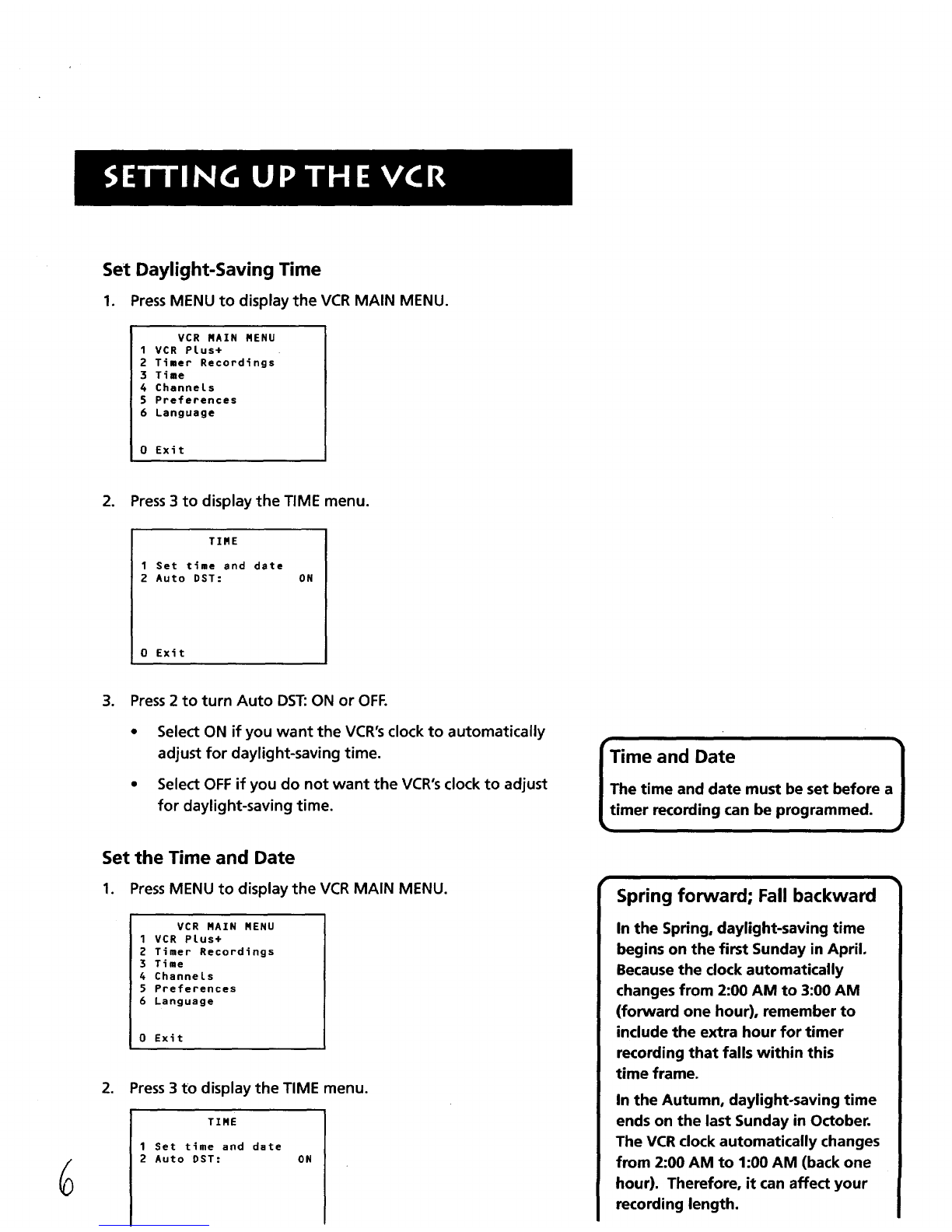 SETTING UP THE VCR

Set Daylight-Saving Time

1. Press MENU to display the VCR MAIN MENU.

VCR MAIN MENU
1 VCR Plus+
2 Timer Recordings
3 Time
4 Channels
5 Preferences
6 Language

0 Exit

2. Press 3 to display the TIME menu.

TIME

1 Set time and date
2 Auto DST: ON

0 Exit

3. Press 2 to turn Auto DST: ON or OFF.

• Select ON if you want the VCR's clock to automatically adjust for daylight-saving time.

• Select OFF if you do not want the VCR's clock to adjust for daylight-saving time.

Set the Time and Date

1. Press MENU to display the VCR MAIN MENU.

VCR MAIN MENU
1 VCR Plus+
2 Timer Recordings
3 Time
4 Channels
5 Preferences
6 Language

0 Exit

2. Press 3 to display the TIME menu.

TIME

1 Set time and date
2 Auto DST: ON

6

Time and Date

The time and date must be set before a timer recording can be programmed.

Spring forward; Fall backward

In the Spring, daylight-saving time begins on the first Sunday in April. Because the clock automatically changes from 2:00 AM to 3:00 AM (forward one hour), remember to include the extra hour for timer recording that falls within this time frame.

In the Autumn, daylight-saving time ends on the last Sunday in October. The VCR clock automatically changes from 2:00 AM to 1:00 AM (back one hour). Therefore, it can affect your recording length.